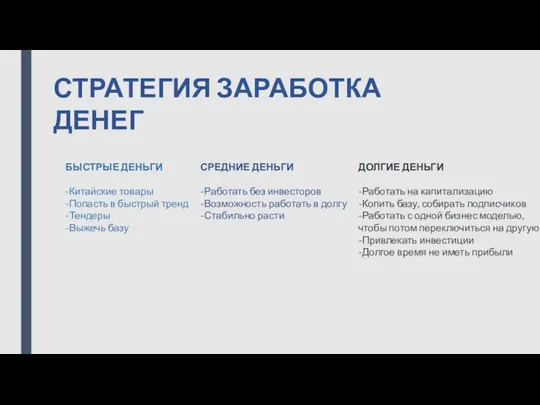 СТРАТЕГИЯ ЗАРАБОТКА ДЕНЕГ

БЫСТРЫЕ ДЕНЬГИ

-Китайские товары
-Попасть в быстрый тренд
-Тендеры
-Выжечь базу

СРЕДНИЕ ДЕНЬГИ

-Работать без инвесторов
-Возможность работать в долгу
-Стабильно расти

ДОЛГИЕ ДЕНЬГИ

-Работать на капитализацию
-Копить базу, собирать подписчиков
-Работать с одной бизнес моделью, чтобы потом переключиться на другую
-Привлекать инвестиции
-Долгое время не иметь прибыли